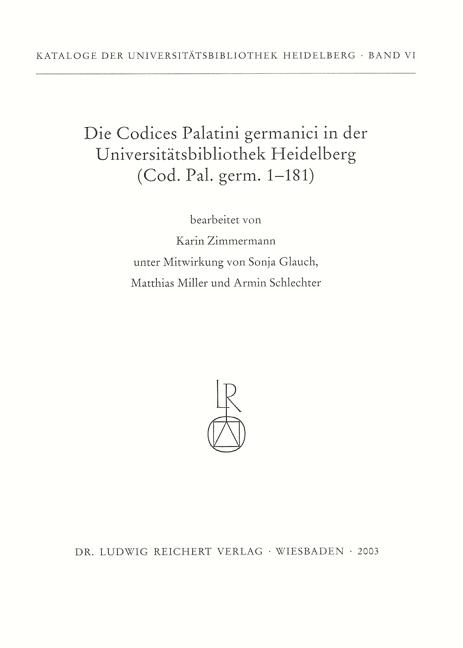 KATALOGE DER UNIVERSITÄTSBIBLIOTHEK HEIDELBERG · BAND VI

Die Codices Palatini germanici in der Universitätsbibliothek Heidelberg (Cod. Pal. germ. 1–181)

bearbeitet von
Karin Zimmermann
unter Mitwirkung von Sonja Glauch,
Matthias Miller und Armin Schlechter

LR

DR. LUDWIG REICHERT VERLAG · WIESBADEN · 2003